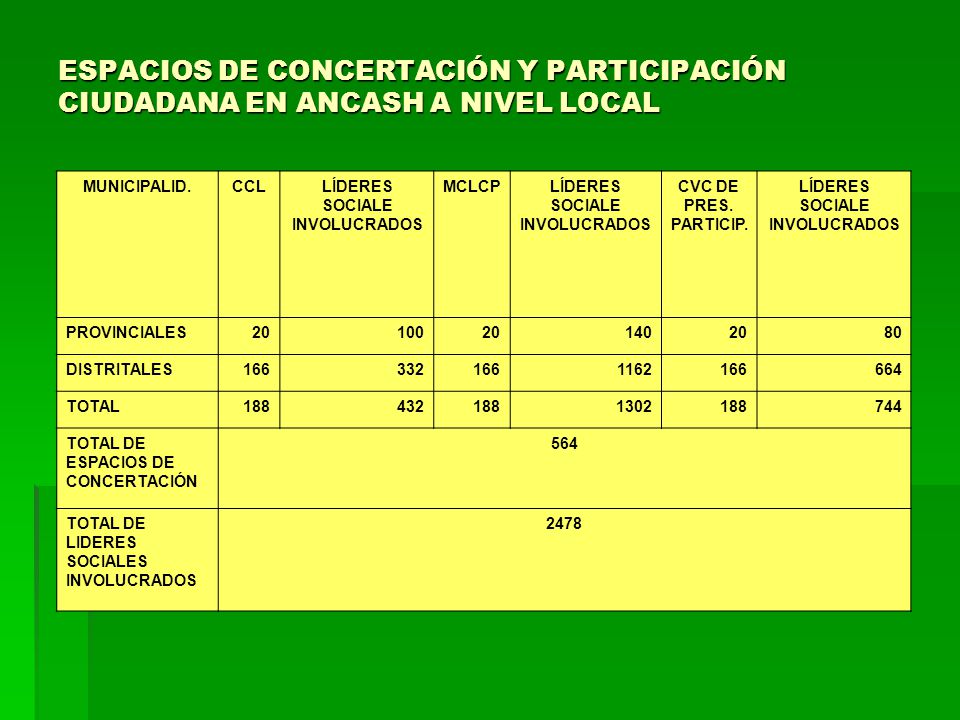 ESPACIOS DE CONCERTACIÓN Y PARTICIPACIÓN CIUDADANA EN ANCASH A NIVEL LOCAL

| MUNICIPALID. | CCL | LÍDERES SOCIALE INVOLUCRADOS | MCLCP | LÍDERES SOCIALE INVOLUCRADOS | CVC DE PRES. PARTICIP. | LÍDERES SOCIALE INVOLUCRADOS |
|---|---|---|---|---|---|---|
| PROVINCIALES | 20 | 100 | 20 | 140 | 20 | 80 |
| DISTRITALES | 166 | 332 | 166 | 1162 | 166 | 664 |
| TOTAL | 188 | 432 | 188 | 1302 | 188 | 744 |
| TOTAL DE ESPACIOS DE CONCERTACIÓN | 564 | | | | | |
| TOTAL DE LIDERES SOCIALES INVOLUCRADOS | 2478 | | | | | |